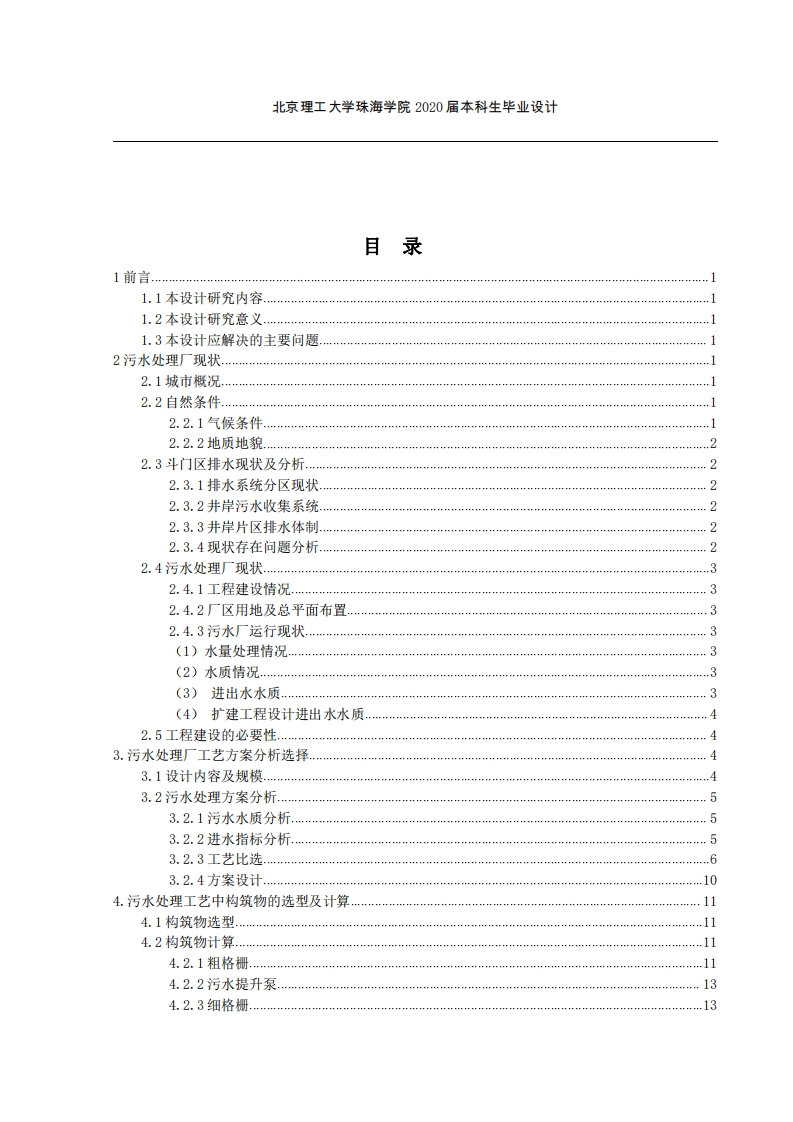 北京理工大学珠海学院 2020 届本科生毕业设计

目 录

1 前言......1
1.1 本设计研究内容......1
1.2 本设计研究意义......1
1.3 本设计应解决的主要问题......1
2 污水处理厂现状......1
2.1 城市概况......1
2.2 自然条件......1
2.2.1 气候条件......1
2.2.2 地质地貌......2
2.3 斗门区排水现状及分析......2
2.3.1 排水系统分区现状......2
2.3.2 井岸污水收集系统......2
2.3.3 井岸片区排水体制......2
2.3.4 现状存在问题分析......2
2.4 污水处理厂现状......3
2.4.1 工程建设情况......3
2.4.2 厂区用地及总平面布置......3
2.4.3 污水厂运行现状......3
（1）水量处理情况......3
（2）水质情况......3
（3） 进出水水质......3
（4） 扩建工程设计进出水水质......4
2.5 工程建设的必要性......4
3.污水处理厂工艺方案分析选择......4
3.1 设计内容及规模......4
3.2 污水处理方案分析......5
3.2.1 污水水质分析......5
3.2.2 进水指标分析......5
3.2.3 工艺比选......6
3.2.4 方案设计......10
4.污水处理工艺中构筑物的选型及计算......11
4.1 构筑物选型......11
4.2 构筑物计算......11
4.2.1 粗格栅......11
4.2.2 污水提升泵......13
4.2.3 细格栅......13